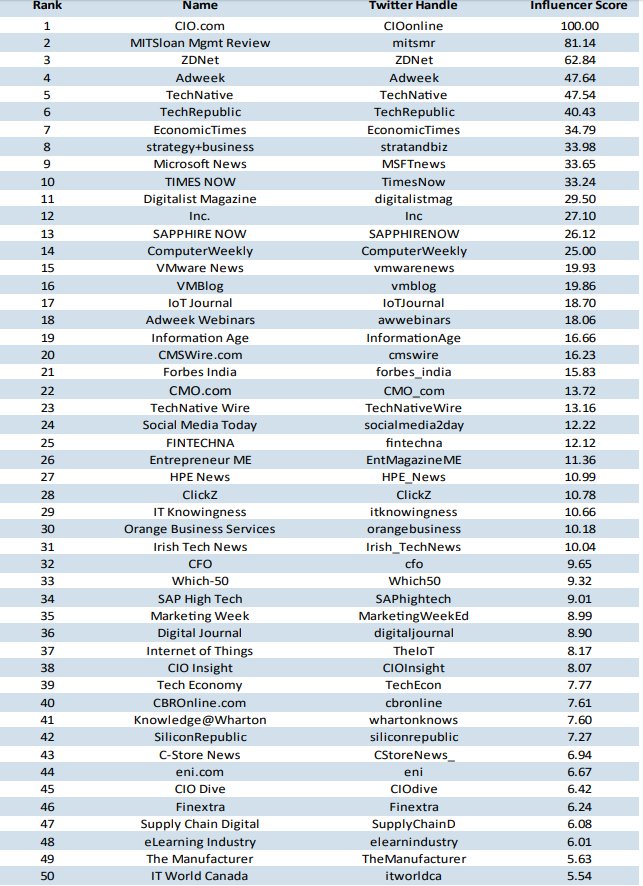 | Rank | Name | Twitter Handle | Influencer Score |
|---|---|---|---|
| 1 | CIO.com | CIOonline | 100.00 |
| 2 | MITSloan Mgmt Review | mitsmr | 81.14 |
| 3 | ZDNet | ZDNet | 62.84 |
| 4 | Adweek | Adweek | 47.64 |
| 5 | TechNative | TechNative | 47.54 |
| 6 | TechRepublic | TechRepublic | 40.43 |
| 7 | EconomicTimes | EconomicTimes | 34.79 |
| 8 | strategy+business | stratandbiz | 33.98 |
| 9 | Microsoft News | MSFTnews | 33.65 |
| 10 | TIMES NOW | TimesNow | 33.24 |
| 11 | Digitalist Magazine | digitalistmag | 29.50 |
| 12 | Inc. | Inc | 27.10 |
| 13 | SAPPHIRE NOW | SAPPHIRENOW | 26.12 |
| 14 | ComputerWeekly | ComputerWeekly | 25.00 |
| 15 | VMware News | vmwarenews | 19.93 |
| 16 | VMBlog | vmblog | 19.86 |
| 17 | IoT Journal | IoTJournal | 18.70 |
| 18 | Adweek Webinars | awwebinars | 18.06 |
| 19 | Information Age | InformationAge | 16.66 |
| 20 | CMSWire.com | cmswire | 16.23 |
| 21 | Forbes India | forbes_india | 15.83 |
| 22 | CMO.com | CMO_com | 13.72 |
| 23 | TechNative Wire | TechNativeWire | 13.16 |
| 24 | Social Media Today | socialmedia2day | 12.22 |
| 25 | FINTECHNA | fintechna | 12.12 |
| 26 | Entrepreneur ME | EntMagazineME | 11.36 |
| 27 | HPE News | HPE_News | 10.99 |
| 28 | ClickZ | ClickZ | 10.78 |
| 29 | IT Knowingness | itknowingness | 10.66 |
| 30 | Orange Business Services | orangebusiness | 10.18 |
| 31 | Irish Tech News | Irish_TechNews | 10.04 |
| 32 | CFO | cfo | 9.65 |
| 33 | Which-50 | Which50 | 9.32 |
| 34 | SAP High Tech | SAPhightech | 9.01 |
| 35 | Marketing Week | MarketingWeekEd | 8.99 |
| 36 | Digital Journal | digitaljournal | 8.90 |
| 37 | Internet of Things | TheIoT | 8.17 |
| 38 | CIO Insight | CIOInsight | 8.07 |
| 39 | Tech Economy | TechEcon | 7.77 |
| 40 | CBROnline.com | cbronline | 7.61 |
| 41 | Knowledge@Wharton | whartonknows | 7.60 |
| 42 | SiliconRepublic | siliconrepublic | 7.27 |
| 43 | C-Store News | CStoreNews_ | 6.94 |
| 44 | eni.com | eni | 6.67 |
| 45 | CIO Dive | CIOdive | 6.42 |
| 46 | Finextra | Finextra | 6.24 |
| 47 | Supply Chain Digital | SupplyChainD | 6.08 |
| 48 | eLearning Industry | elearnindustry | 6.01 |
| 49 | The Manufacturer | TheManufacturer | 5.63 |
| 50 | IT World Canada | itworldca | 5.54 |